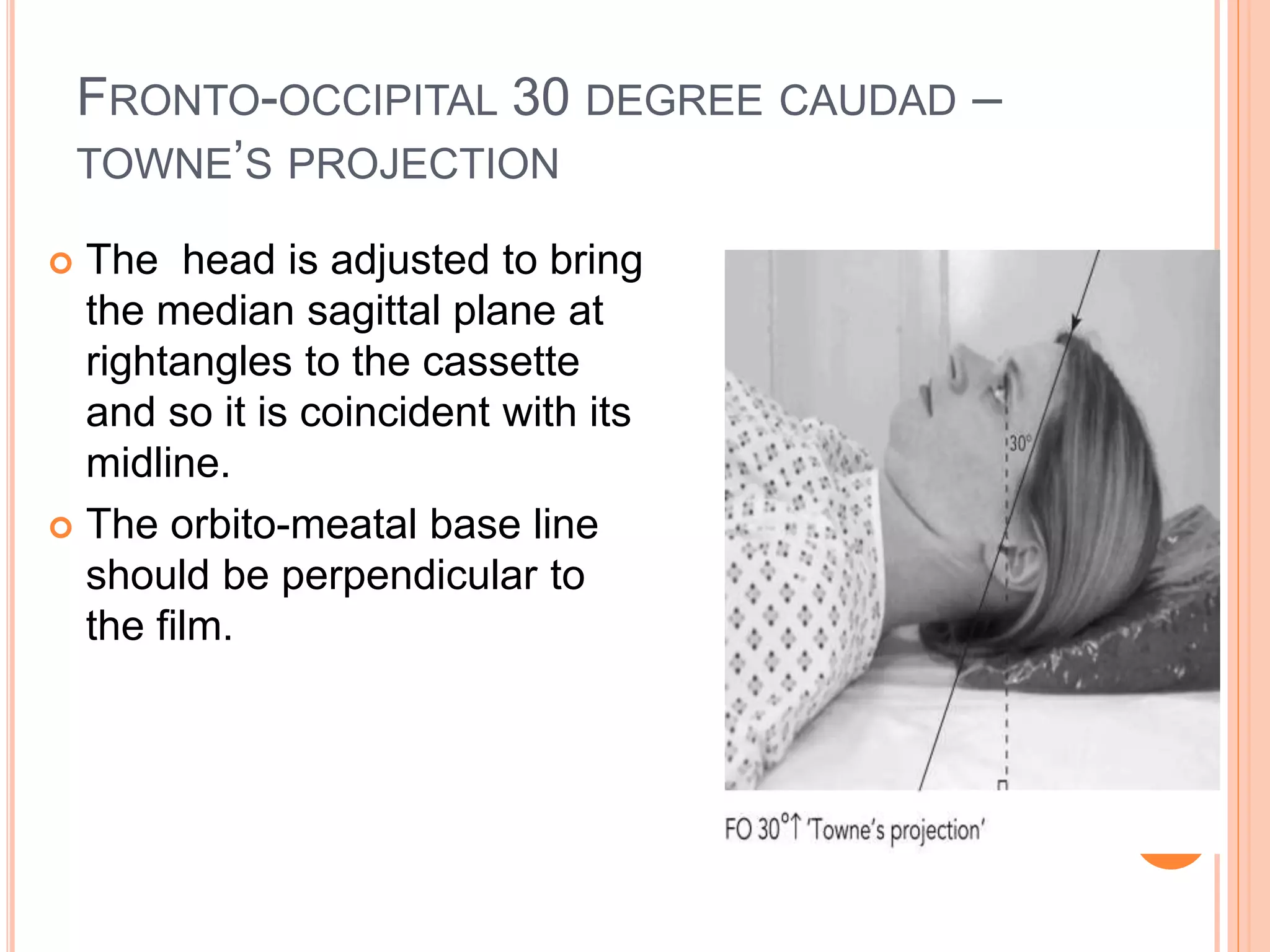 FRONTO-OCCIPITAL 30 DEGREE CAUDAD – TOWNE'S PROJECTION

The  head is adjusted to bring the median sagittal plane at rightangles to the cassette and so it is coincident with its midline.

The orbito-meatal base line should be perpendicular to the film.

30°

FO 30°↑ 'Towne's projection'